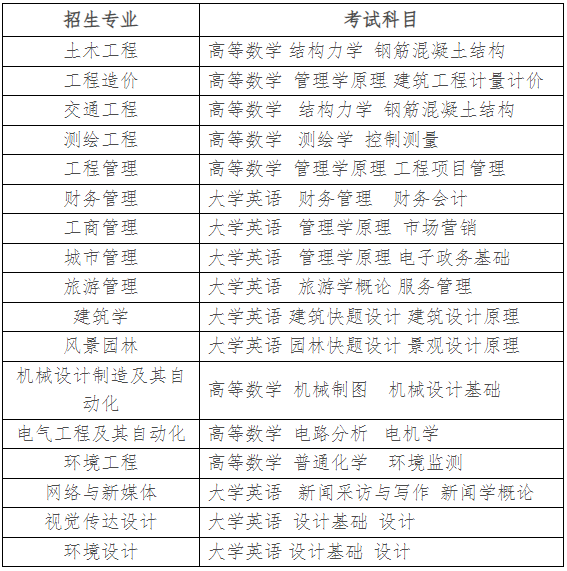 | 招生专业 | 考试科目 |
|---|---|
| 土木工程 | 高等数学 结构力学 钢筋混凝土结构 |
| 工程造价 | 高等数学 管理学原理 建筑工程计量计价 |
| 交通工程 | 高等数学 结构力学 钢筋混凝土结构 |
| 测绘工程 | 高等数学 测绘学 控制测量 |
| 工程管理 | 高等数学 管理学原理 工程项目管理 |
| 财务管理 | 大学英语 财务管理 财务会计 |
| 工商管理 | 大学英语 管理学原理 市场营销 |
| 城市管理 | 大学英语 管理学原理 电子政务基础 |
| 旅游管理 | 大学英语 旅游学概论 服务管理 |
| 建筑学 | 大学英语 建筑快题设计 建筑设计原理 |
| 风景园林 | 大学英语 园林快题设计 景观设计原理 |
| 机械设计制造及其自动化 | 高等数学 机械制图 机械设计基础 |
| 电气工程及其自动化 | 高等数学 电路分析 电机学 |
| 环境工程 | 高等数学 普通化学 环境监测 |
| 网络与新媒体 | 大学英语 新闻采访与写作 新闻学概论 |
| 视觉传达设计 | 大学英语 设计基础 设计 |
| 环境设计 | 大学英语 设计基础 设计 |